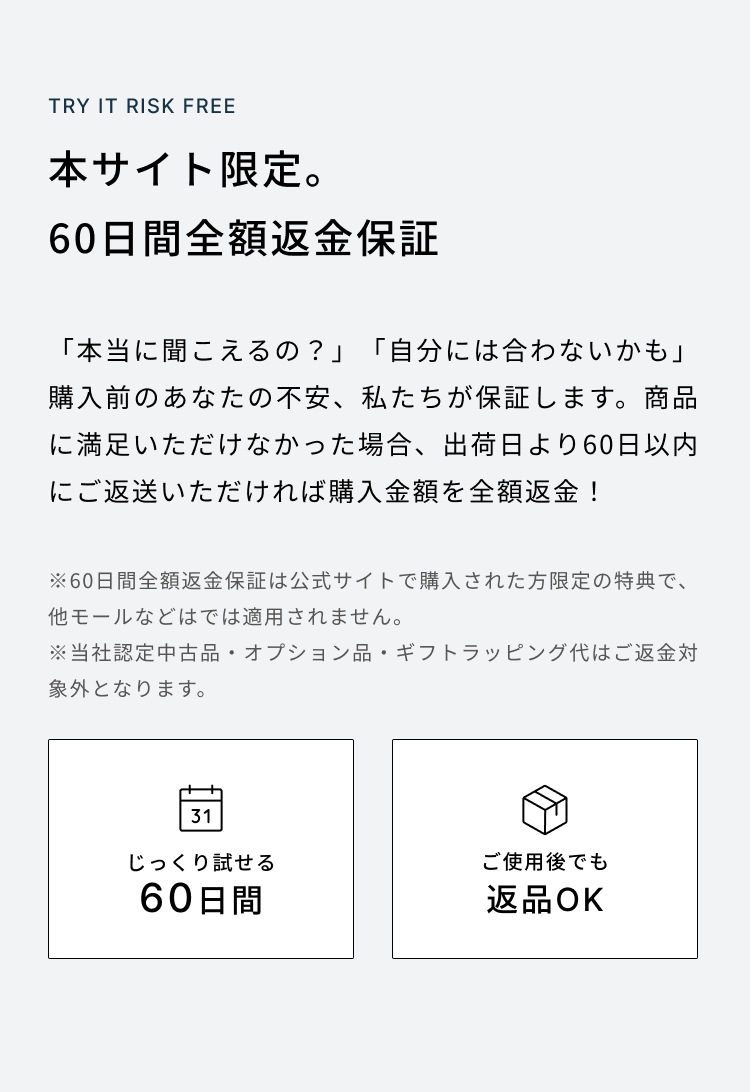 TRY IT RISK FREE

本サイト限定。
60日間全額返金保証

「本当に聞こえるの？」「自分には合わないかも」購入前のあなたの不安、私たちが保証します。商品に満足いただけなかった場合、出荷日より60日以内にご返送いただければ購入金額を全額返金！

※60日間全額返金保証は公式サイトで購入された方限定の特典で、他モールなどはでは適用されません。
※当社認定中古品・オプション品・ギフトラッピング代はご返金対象外となります。

31
じっくり試せる
60日間

ご使用後でも
返品OK